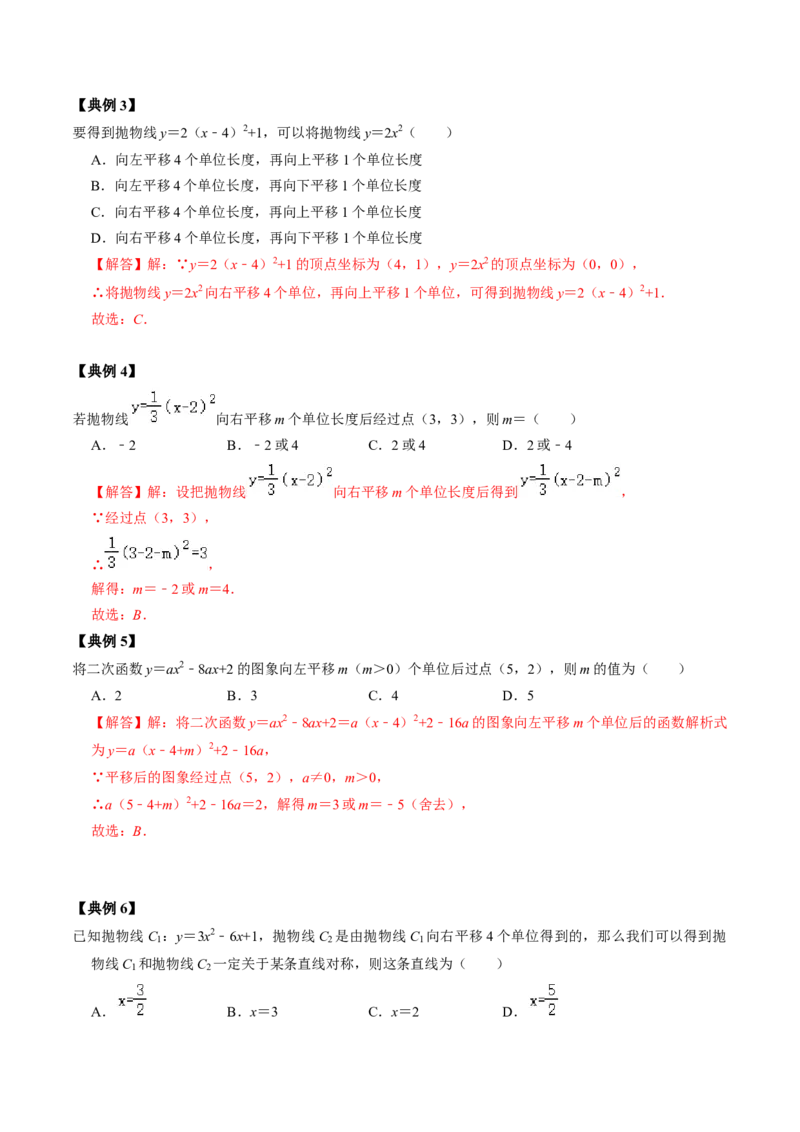 【典例3】

要得到抛物线$y=2(x-4)^2+1$，可以将抛物线$y=2x^2$（　　）

A．向左平移4个单位长度，再向上平移1个单位长度

B．向左平移4个单位长度，再向下平移1个单位长度

C．向右平移4个单位长度，再向上平移1个单位长度

D．向右平移4个单位长度，再向下平移1个单位长度

【解答】解：∵$y=2(x-4)^2+1$的顶点坐标为（4，1），$y=2x^2$的顶点坐标为（0，0），

∴将抛物线$y=2x^2$向右平移4个单位，再向上平移1个单位，可得到抛物线$y=2(x-4)^2+1$．

故选：C．

【典例4】

若抛物线$y=\frac{1}{3}(x-2)^2$向右平移m个单位长度后经过点（3，3），则m=（　　）

A．-2　B．-2或4　C．2或4　D．2或-4

【解答】解：设把抛物线$y=\frac{1}{3}(x-2)^2$向右平移m个单位长度后得到$y=\frac{1}{3}(x-2-m)^2$，

∵经过点（3，3），

∴$\frac{1}{3}(3-2-m)^2=3$，

解得：m=-2或m=4．

故选：B．

【典例5】

将二次函数$y=ax^2-8ax+2$的图象向左平移m（m>0）个单位后过点（5，2），则m的值为（　　）

A．2　B．3　C．4　D．5

【解答】解：将二次函数$y=ax^2-8ax+2=a(x-4)^2+2-16a$的图象向左平移m个单位后的函数解析式为$y=a(x-4+m)^2+2-16a$，

∵平移后的图象经过点（5，2），a≠0，m>0，

∴$a(5-4+m)^2+2-16a=2$，解得m=3或m=-5（舍去），

故选：B．

【典例6】

已知抛物线$C_1$：$y=3x^2-6x+1$，抛物线$C_2$是由抛物线$C_1$向右平移4个单位得到的，那么我们可以得到抛物线$C_1$和抛物线$C_2$一定关于某条直线对称，则这条直线为（　　）

A．$x=\frac{3}{2}$　B．x=3　C．x=2　D．$x=\frac{5}{2}$